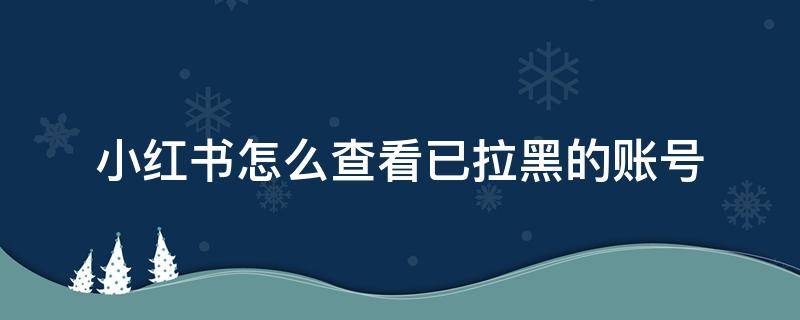 小红书怎么查看已拉黑的账号